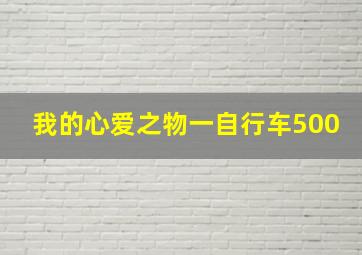 我的心爱之物一自行车500